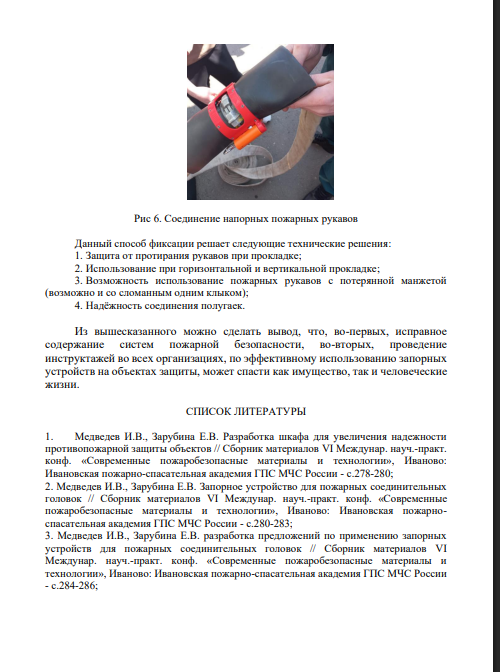 Рис 6. Соединение напорных пожарных рукавов

Данный способ фиксации решает следующие технические решения:
1. Защита от протирания рукавов при прокладке;
2. Использование при горизонтальной и вертикальной прокладке;
3. Возможность использование пожарных рукавов с потерянной манжетой (возможно и со сломанным одним клыком);
4. Надёжность соединения полугаек.

Из вышесказанного можно сделать вывод, что, во-первых, исправное содержание систем пожарной безопасности, во-вторых, проведение инструктажей во всех организациях, по эффективному использованию запорных устройств на объектах защиты, может спасти как имущество, так и человеческие жизни.

СПИСОК ЛИТЕРАТУРЫ

1. Медведев И.В., Зарубина Е.В. Разработка шкафа для увеличения надежности противопожарной защиты объектов // Сборник материалов VI Междунар. науч.-практ. конф. «Современные пожаробезопасные материалы и технологии», Иваново: Ивановская пожарно-спасательная академия ГПС МЧС России - с.278-280;
2. Медведев И.В., Зарубина Е.В. Запорное устройство для пожарных соединительных головок // Сборник материалов VI Междунар. науч.-практ. конф. «Современные пожаробезопасные материалы и технологии», Иваново: Ивановская пожарно-спасательная академия ГПС МЧС России - с.280-283;
3. Медведев И.В., Зарубина Е.В. разработка предложений по применению запорных устройств для пожарных соединительных головок // Сборник материалов VI Междунар. науч.-практ. конф. «Современные пожаробезопасные материалы и технологии», Иваново: Ивановская пожарно-спасательная академия ГПС МЧС России - с.284-286;